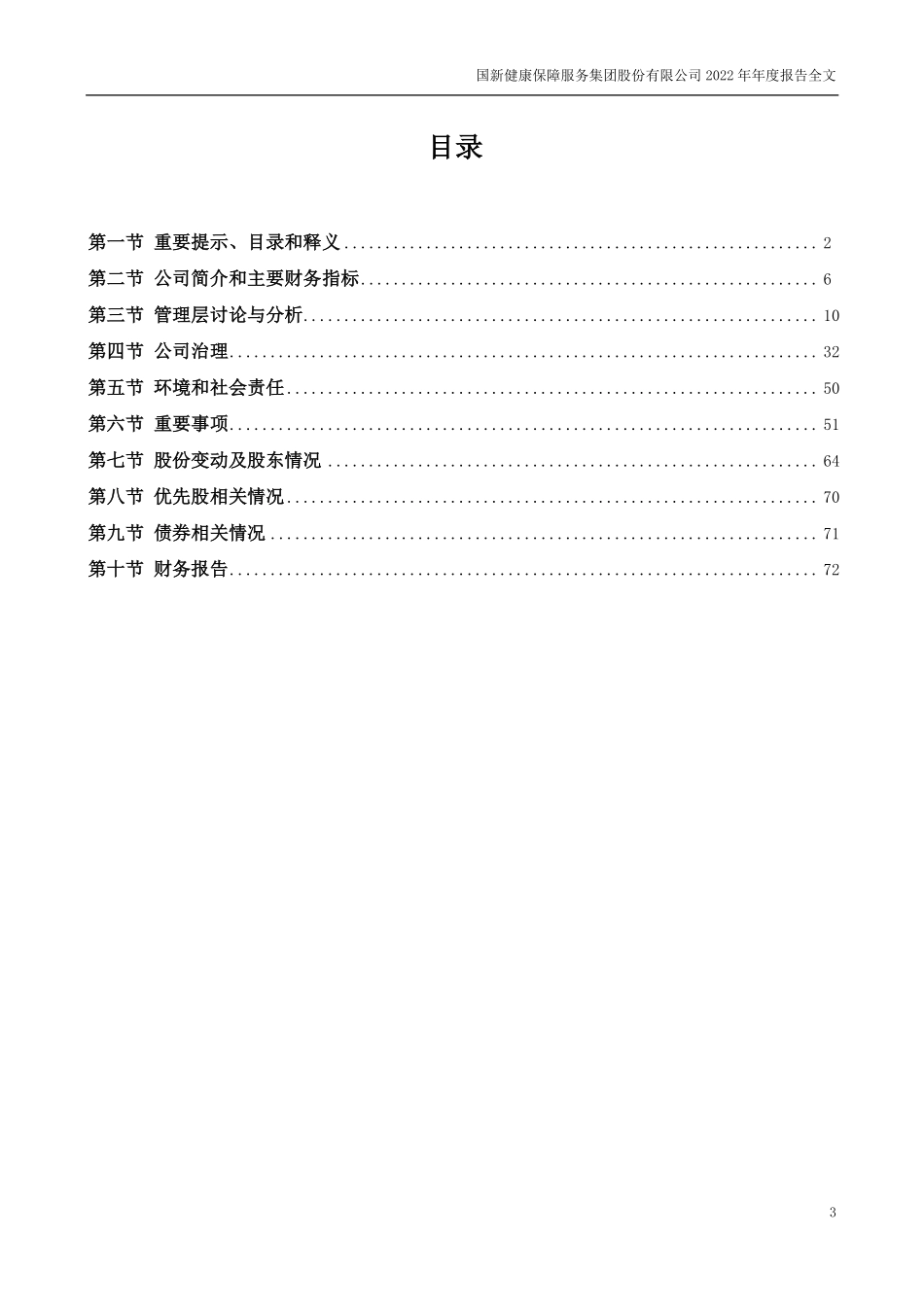 国新健康保障服务集团股份有限公司 2022 年年度报告全文

目录

第一节 重要提示、目录和释义 .......... 2
第二节 公司简介和主要财务指标 .......... 6
第三节 管理层讨论与分析 .......... 10
第四节 公司治理 .......... 32
第五节 环境和社会责任 .......... 50
第六节 重要事项 .......... 51
第七节 股份变动及股东情况 .......... 64
第八节 优先股相关情况 .......... 70
第九节 债券相关情况 .......... 71
第十节 财务报告 .......... 72

3